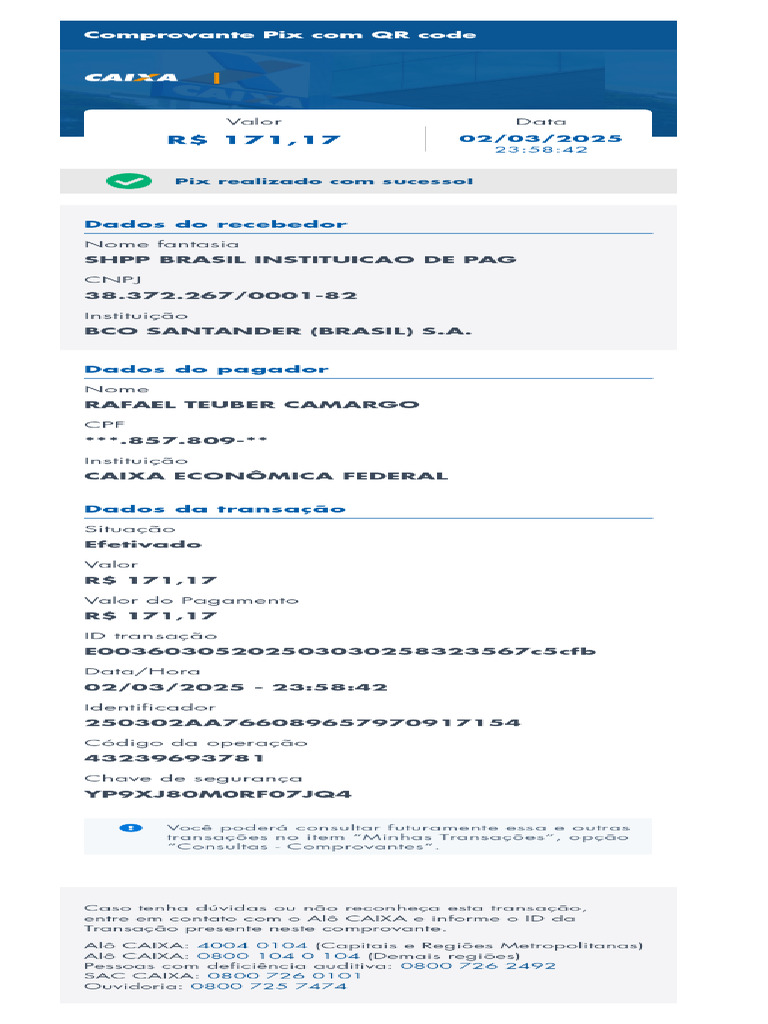 Comprovante Pix com QR code

CAIXA

Valor
R$ 171,17

Data
02/03/2025
23:58:42

Pix realizado com sucesso!

Dados do recebedor
Nome fantasia
SHPP BRASIL INSTITUICAO DE PAG
CNPJ
38.372.267/0001-82
Instituição
BCO SANTANDER (BRASIL) S.A.

Dados do pagador
Nome
RAFAEL TEUBER CAMARGO
CPF
***.857.809-**
Instituição
CAIXA ECONÔMICA FEDERAL

Dados da transação
Situação
Efetivado
Valor
R$ 171,17
Valor do Pagamento
R$ 171,17
ID transação
E00360305202503030258323567c5cfb
Data/Hora
02/03/2025 - 23:58:42
Identificador
250302AA766089657970917154
Código da operação
43239693781
Chave de segurança
YP9XJ80M0RF07JQ4

Você poderá consultar futuramente essa e outras transações no item "Minhas Transações", opção "Consultas - Comprovantes".

Caso tenha dúvidas ou não reconheça esta transação, entre em contato com o Alô CAIXA e informe o ID da Transação presente neste comprovante.
Alô CAIXA: 4004 0104 (Capitais e Regiões Metropolitanas)
Alô CAIXA: 0800 104 0 104 (Demais regiões)
Pessoas com deficiência auditiva: 0800 726 2492
SAC CAIXA: 0800 726 0101
Ouvidoria: 0800 725 7474